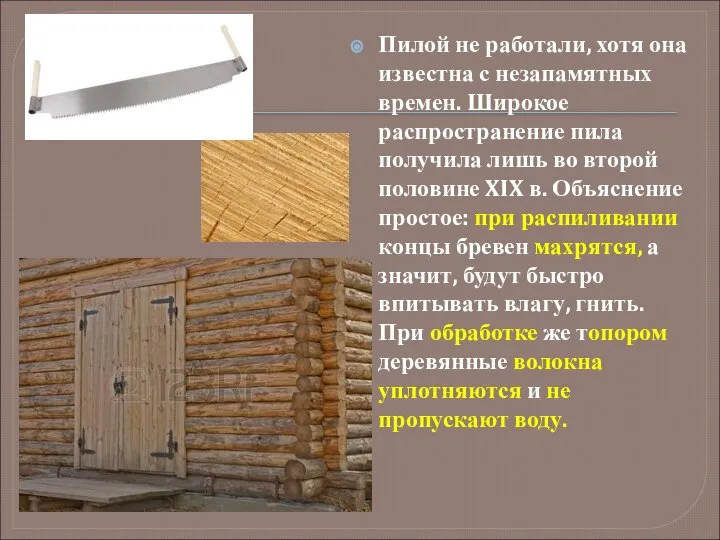 Пилой не работали, хотя она известна с незапамятных времен. Широкое распространение пила получила лишь во второй половине XIX в. Объяснение простое: при распиливании концы бревен махрятся, а значит, будут быстро впитывать влагу, гнить. При обработке же топором деревянные волокна уплотняются и не пропускают воду.

123RF